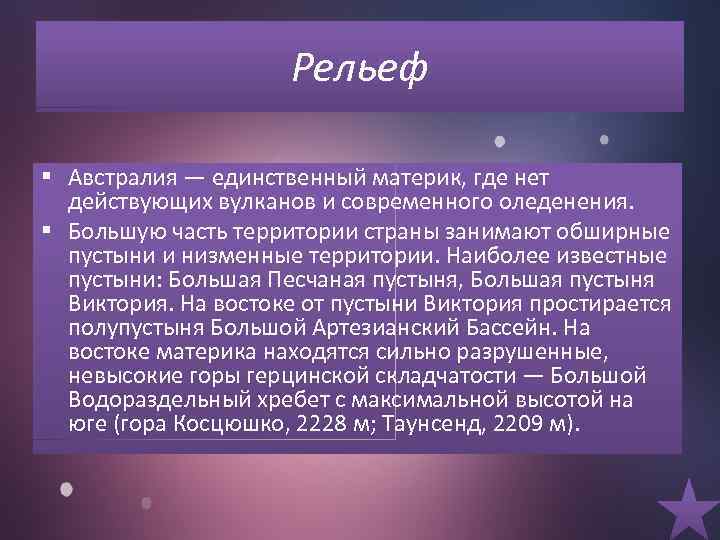 Рельеф

▪ Австралия — единственный материк, где нет действующих вулканов и современного оледенения.
▪ Большую часть территории страны занимают обширные пустыни и низменные территории. Наиболее известные пустыни: Большая Песчаная пустыня, Большая пустыня Виктория. На востоке от пустыни Виктория простирается полупустыня Большой Артезианский Бассейн. На востоке материка находятся сильно разрушенные, невысокие горы герцинской складчатости — Большой Водораздельный хребет с максимальной высотой на юге (гора Косцюшко, 2228 м; Таунсенд, 2209 м).